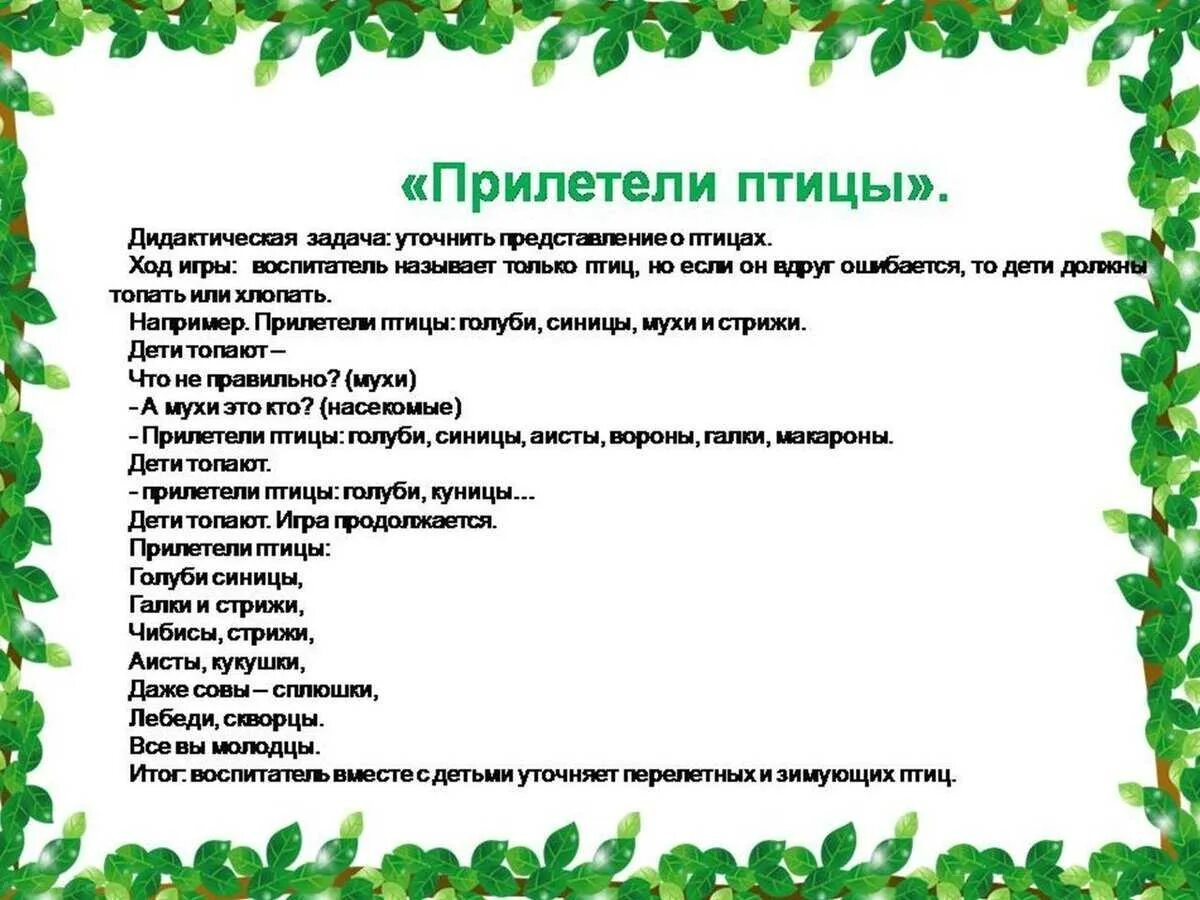 «Прилетели птицы».

Дидактическая задача: уточнить представление о птицах.

Ход игры: воспитатель называет только птиц, но если он вдруг ошибается, то дети должны топать или хлопать.

Например. Прилетели птицы: голуби, синицы, мухи и стрижи.

Дети топают –

Что не правильно? (мухи)

- А мухи это кто? (насекомые)

- Прилетели птицы: голуби, синицы, аисты, вороны, галки, макароны.

Дети топают.

- прилетели птицы: голуби, куницы...

Дети топают. Игра продолжается.

Прилетели птицы:
Голуби синицы,
Галки и стрижи,
Чибисы, стрижи,
Аисты, кукушки,
Даже совы – сплюшки,
Лебеди, скворцы.
Все вы молодцы.

Итог: воспитатель вместе с детьми уточняет перелетных и зимующих птиц.